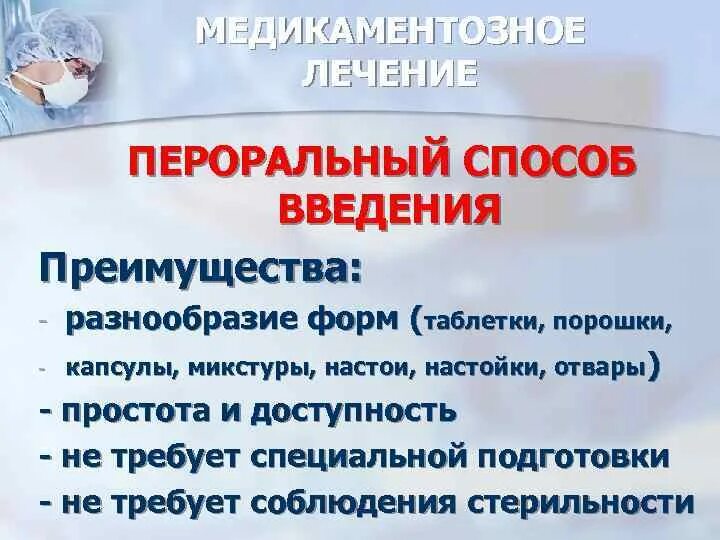 МЕДИКАМЕНТОЗНОЕ ЛЕЧЕНИЕ

ПЕРОРАЛЬНЫЙ СПОСОБ ВВЕДЕНИЯ

Преимущества:

- разнообразие форм (таблетки, порошки,
- капсулы, микстуры, настои, настойки, отвары)
- простота и доступность
- не требует специальной подготовки
- не требует соблюдения стерильности